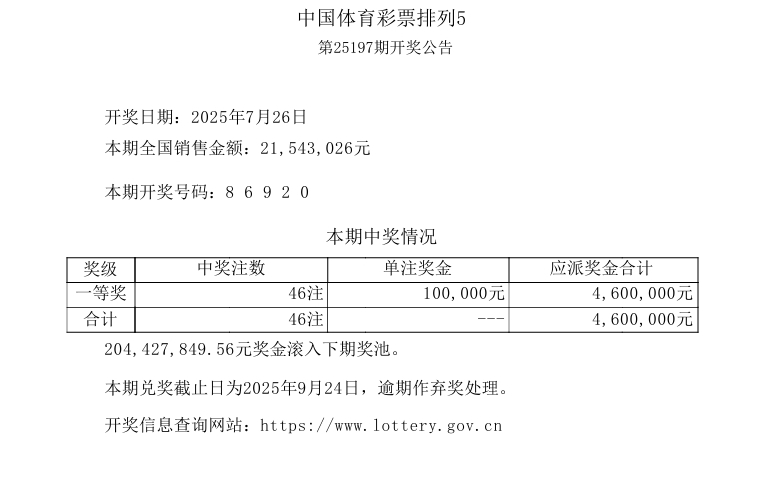 中国体育彩票排列5

第25197期开奖公告

开奖日期：2025年7月26日

本期全国销售金额：21,543,026元

本期开奖号码：8 6 9 2 0

本期中奖情况

| 奖级 | 中奖注数 | 单注奖金 | 应派奖金合计 |
|---|---|---|---|
| 一等奖 | 46注 | 100,000元 | 4,600,000元 |
| 合计 | 46注 | --- | 4,600,000元 |

204,427,849.56元奖金滚入下期奖池。

本期兑奖截止日为2025年9月24日，逾期作弃奖处理。

开奖信息查询网站：https://www.lottery.gov.cn